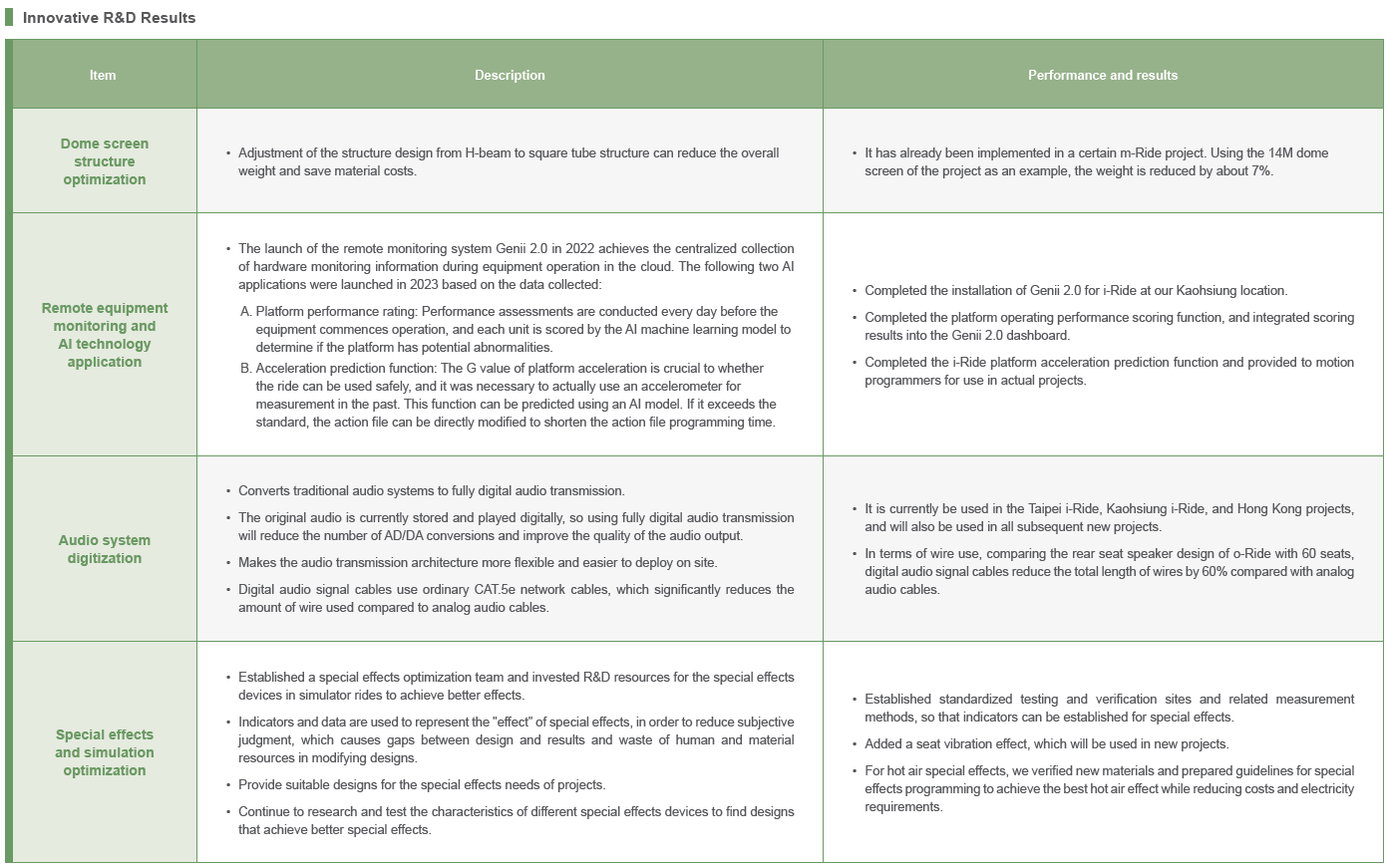 Innovative R&D Results

| Item | Description | Performance and results |
|---|---|---|
| Dome screen structure optimization | • Adjustment of the structure design from H-beam to square tube structure can reduce the overall weight and save material costs. | • It has already been implemented in a certain m-Ride project. Using the 14M dome screen of the project as an example, the weight is reduced by about 7%. |
| Remote equipment monitoring and AI technology application | • The launch of the remote monitoring system Genii 2.0 in 2022 achieves the centralized collection of hardware monitoring information during equipment operation in the cloud. The following two AI applications were launched in 2023 based on the data collected: A. Platform performance rating: Performance assessments are conducted every day before the equipment commences operation, and each unit is scored by the AI machine learning model to determine if the platform has potential abnormalities. B. Acceleration prediction function: The G value of platform acceleration is crucial to whether the ride can be used safely, and it was necessary to actually use an accelerometer for measurement in the past. This function can be predicted using an AI model. If it exceeds the standard, the action file can be directly modified to shorten the action file programming time. | • Completed the installation of Genii 2.0 for i-Ride at our Kaohsiung location. • Completed the platform operating performance scoring function, and integrated scoring results into the Genii 2.0 dashboard. • Completed the i-Ride platform acceleration prediction function and provided to motion programmers for use in actual projects. |
| Audio system digitization | • Converts traditional audio systems to fully digital audio transmission. • The original audio is currently stored and played digitally, so using fully digital audio transmission will reduce the number of AD/DA conversions and improve the quality of the audio output. • Makes the audio transmission architecture more flexible and easier to deploy on site. • Digital audio signal cables use ordinary CAT.5e network cables, which significantly reduces the amount of wire used compared to analog audio cables. | • It is currently be used in the Taipei i-Ride, Kaohsiung i-Ride, and Hong Kong projects, and will also be used in all subsequent new projects. • In terms of wire use, comparing the rear seat speaker design of o-Ride with 60 seats, digital audio signal cables reduce the total length of wires by 60% compared with analog audio cables. |
| Special effects and simulation optimization | • Established a special effects optimization team and invested R&D resources for the special effects devices in simulator rides to achieve better effects. • Indicators and data are used to represent the "effect" of special effects, in order to reduce subjective judgment, which causes gaps between design and results and waste of human and material resources in modifying designs. • Provide suitable designs for the special effects needs of projects. • Continue to research and test the characteristics of different special effects devices to find designs that achieve better special effects. | • Established standardized testing and verification sites and related measurement methods, so that indicators can be established for special effects. • Added a seat vibration effect, which will be used in new projects. • For hot air special effects, we verified new materials and prepared guidelines for special effects programming to achieve the best hot air effect while reducing costs and electricity requirements. |